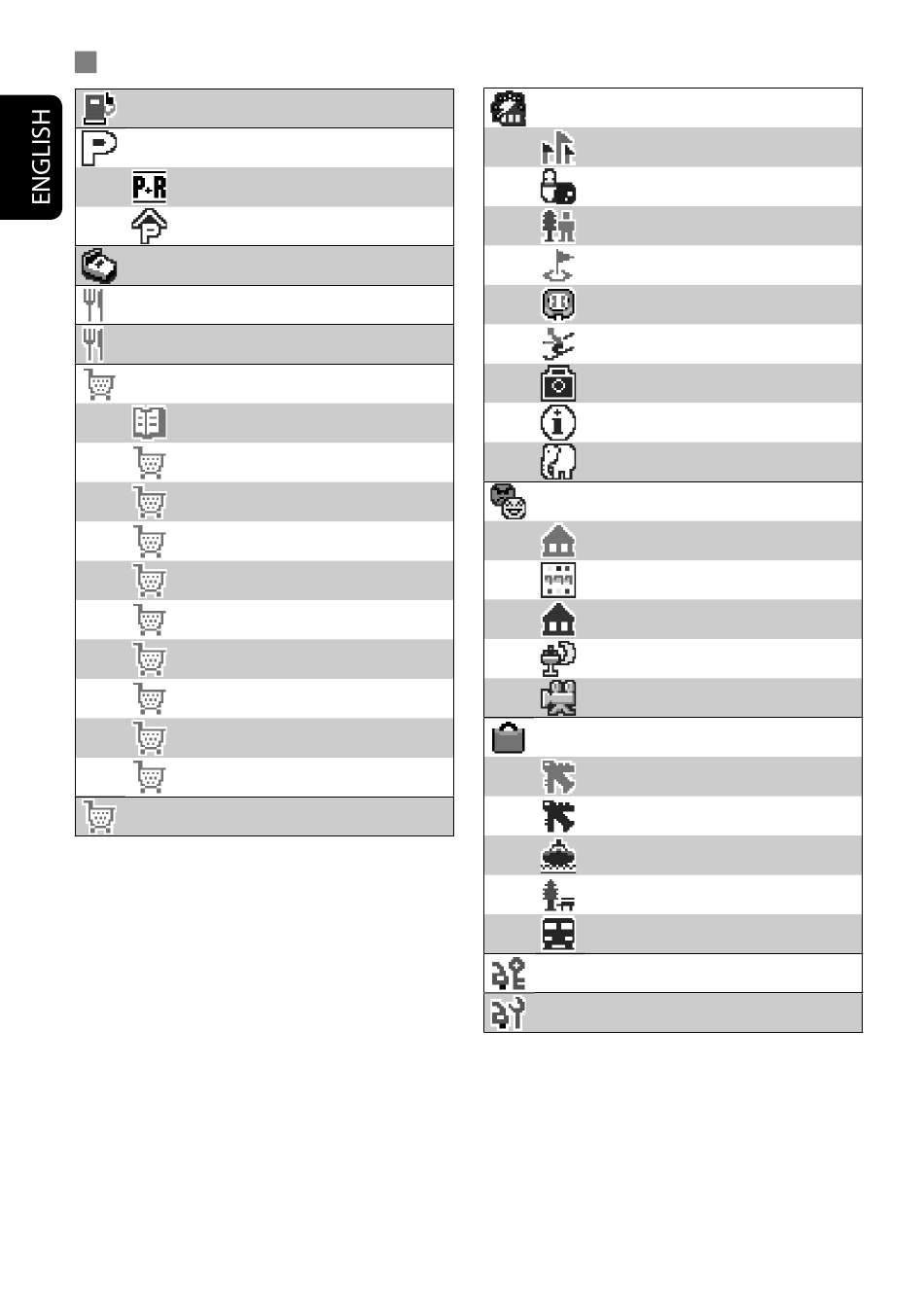 ENGLISH

P+R